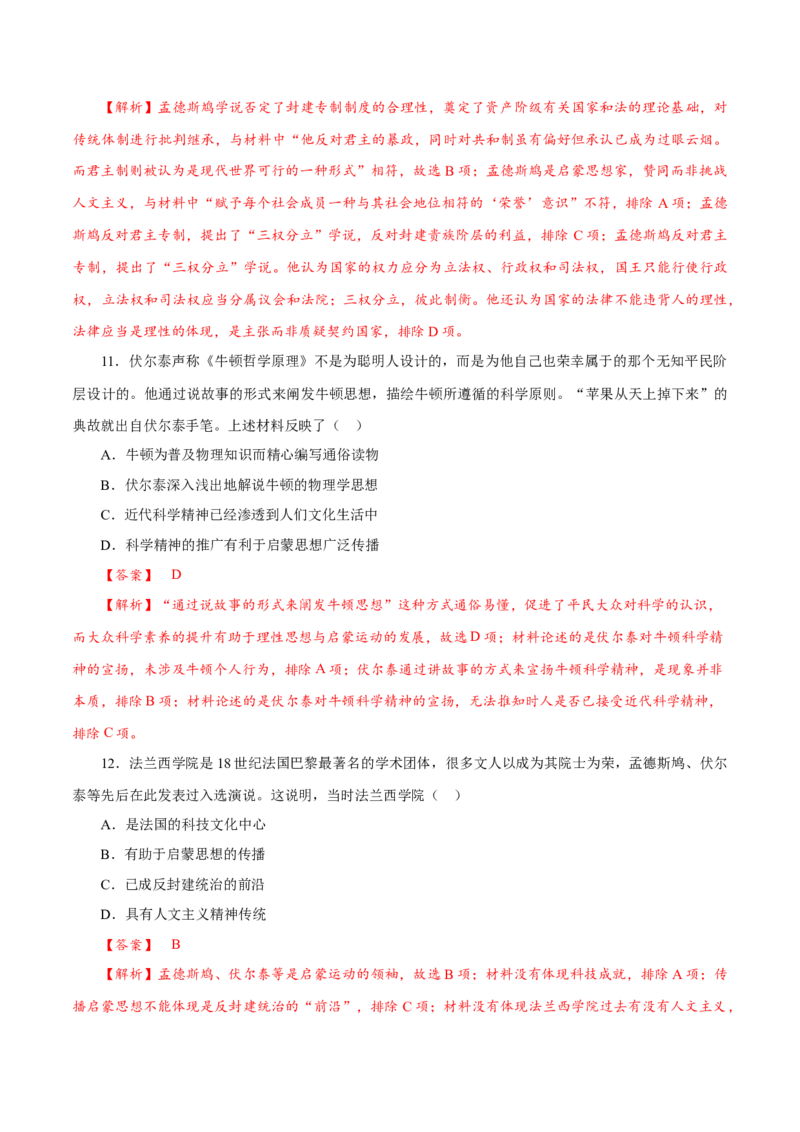 【解析】孟德斯鸠学说否定了封建专制制度的合理性，奠定了资产阶级有关国家和法的理论基础，对传统体制进行批判继承，与材料中“他反对君主的暴政，同时对共和制虽有偏好但承认已成为过眼云烟。而君主制则被认为是现代世界可行的一种形式”相符，故选B项；孟德斯鸠是启蒙思想家，赞同而非挑战人文主义，与材料中“赋予每个社会成员一种与其社会地位相符的‘荣誉’意识”不符，排除A项；孟德斯鸠反对君主专制，提出了“三权分立”学说，反对封建贵族阶层的利益，排除C项；孟德斯鸠反对君主专制，提出了“三权分立”学说。他认为国家的权力应分为立法权、行政权和司法权，国王只能行使行政权，立法权和司法权应当分属议会和法院；三权分立，彼此制衡。他还认为国家的法律不能违背人的理性，法律应当是理性的体现，是主张而非质疑契约国家，排除D项。

11．伏尔泰声称《牛顿哲学原理》不是为聪明人设计的，而是为他自己也荣幸属于的那个无知平民阶层设计的。他通过说故事的形式来阐发牛顿思想，描绘牛顿所遵循的科学原则。“苹果从天上掉下来”的典故就出自伏尔泰手笔。上述材料反映了（ ）

A．牛顿为普及物理知识而精心编写通俗读物

B．伏尔泰深入浅出地解说牛顿的物理学思想

C．近代科学精神已经渗透到人们文化生活中

D．科学精神的推广有利于启蒙思想广泛传播

【答案】 D

【解析】“通过说故事的形式来阐发牛顿思想”这种方式通俗易懂，促进了平民大众对科学的认识，而大众科学素养的提升有助于理性思想与启蒙运动的发展，故选D项；材料论述的是伏尔泰对牛顿科学精神的宣扬，未涉及牛顿个人行为，排除A项；伏尔泰通过讲故事的方式来宣扬牛顿科学精神，是现象并非本质，排除B项；材料论述的是伏尔泰对牛顿科学精神的宣扬，无法推知时人是否已接受近代科学精神，排除C项。

12．法兰西学院是18世纪法国巴黎最著名的学术团体，很多文人以成为其院士为荣，孟德斯鸠、伏尔泰等先后在此发表过入选演说。这说明，当时法兰西学院（ ）

A．是法国的科技文化中心

B．有助于启蒙思想的传播

C．已成反封建统治的前沿

D．具有人文主义精神传统

【答案】 B

【解析】孟德斯鸠、伏尔泰等是启蒙运动的领袖，故选B项；材料没有体现科技成就，排除A项；传播启蒙思想不能体现是反封建统治的“前沿”，排除C项；材料没有体现法兰西学院过去有没有人文主义，